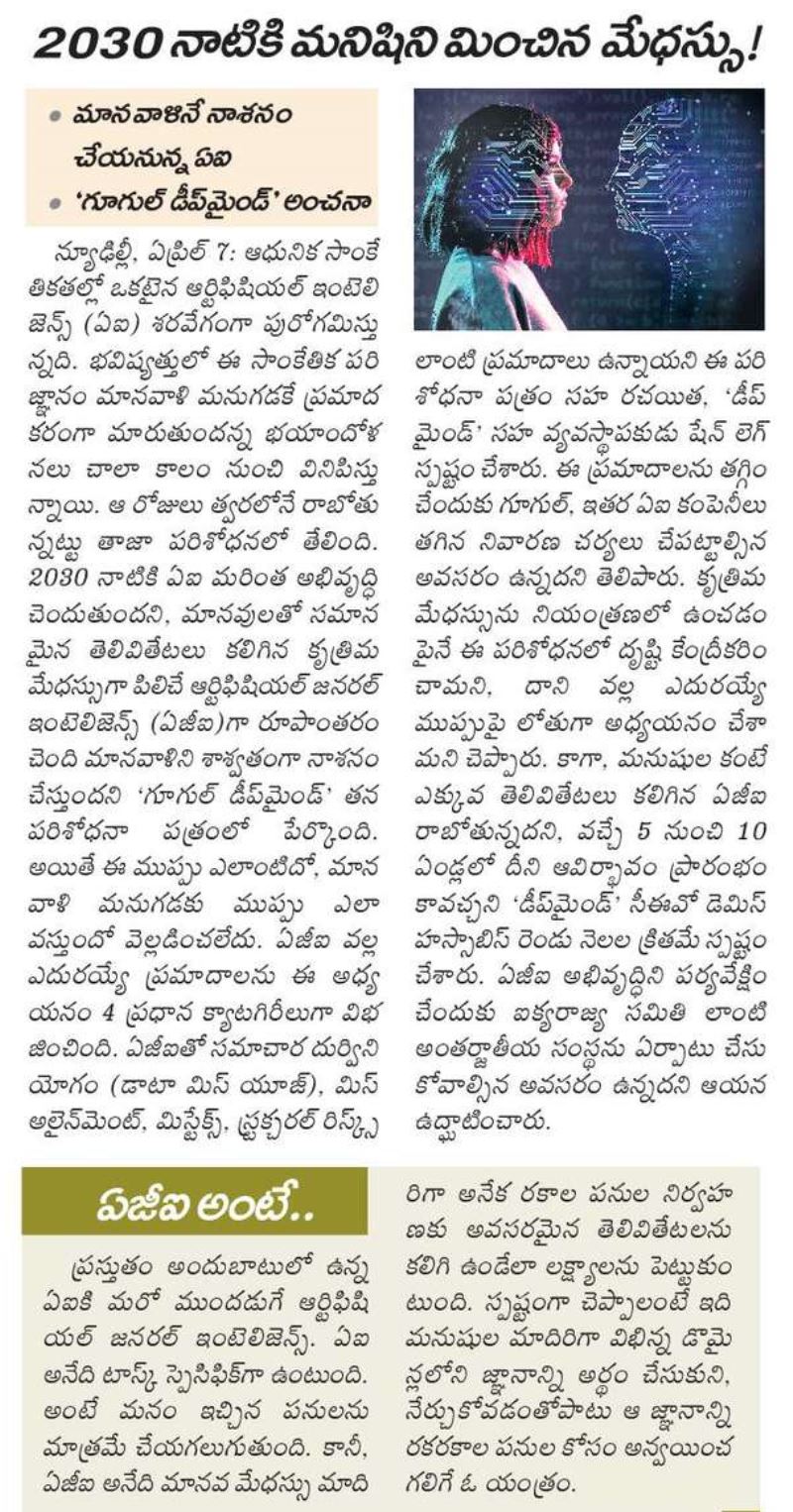 2030 నాటికి మనిషిని మించిన మేధస్సు!

• మానవాళినే నాశనం చేయనున్న ఏఐ
• 'గూగుల్ డీప్‌మైండ్' అంచనా

న్యూఢిల్లీ, ఏప్రిల్ 7: ఆధునిక సాంకేతికతల్లో ఒకటైన ఆర్టిఫిషియల్ ఇంటెలిజెన్స్ (ఏఐ) శరవేగంగా పురోగమిస్తున్నది. భవిష్యత్తులో ఈ సాంకేతిక పరిజ్ఞానం మానవాళి మనుగడకే ప్రమాదకరంగా మారుతుందన్న భయాందోళనలు చాలా కాలం నుంచి వినిపిస్తున్నాయి. ఆ రోజులు త్వరలోనే రాబోతున్నట్టు తాజా పరిశోధనలో తేలింది. 2030 నాటికి ఏఐ మరింత అభివృద్ధి చెందుతుందని, మానవులతో సమానమైన తెలివితేటలు కలిగిన కృత్రిమ మేధస్సుగా పిలిచే ఆర్టిఫిషియల్ జనరల్ ఇంటెలిజెన్స్ (ఏజీఐ)గా రూపాంతరం చెంది మానవాళిని శాశ్వతంగా నాశనం చేస్తుందని 'గూగుల్ డీప్‌మైండ్' తన పరిశోధనా పత్రంలో పేర్కొంది. అయితే ఈ ముప్పు ఎలాంటిదో, మానవాళి మనుగడకు ముప్పు ఎలా వస్తుందో వెల్లడించలేదు. ఏజీఐ వల్ల ఎదురయ్యే ప్రమాదాలను ఈ అధ్యయనం 4 ప్రధాన క్యాటగిరీలుగా విభజించింది. ఏజీఐతో సమాచార దుర్వినియోగం (డాటా మిస్ యూజ్), మిస్ అలైన్‌మెంట్, మిస్టేక్స్, స్ట్రక్చరల్ రిస్క్స్ లాంటి ప్రమాదాలు ఉన్నాయని ఈ పరిశోధనా పత్రం సహ రచయిత, 'డీప్ మైండ్' సహ వ్యవస్థాపకుడు షేన్ లెగ్ స్పష్టం చేశారు. ఈ ప్రమాదాలను తగ్గించేందుకు గూగుల్, ఇతర ఏఐ కంపెనీలు తగిన నివారణ చర్యలు చేపట్టాల్సిన అవసరం ఉన్నదని తెలిపారు. కృత్రిమ మేధస్సును నియంత్రణలో ఉంచడం పైనే ఈ పరిశోధనలో దృష్టి కేంద్రీకరించామని, దాని వల్ల ఎదురయ్యే ముప్పుపై లోతుగా అధ్యయనం చేశామని చెప్పారు. కాగా, మనుషుల కంటే ఎక్కువ తెలివితేటలు కలిగిన ఏజీఐ రాబోతున్నదని, వచ్చే 5 నుంచి 10 ఏండ్లలో దీని ఆవిర్భావం ప్రారంభం కావచ్చని 'డీప్‌మైండ్' సీఈవో డెమిస్ హస్సాబిస్ రెండు నెలల క్రితమే స్పష్టం చేశారు. ఏజీఐ అభివృద్ధిని పర్యవేక్షించేందుకు ఐక్యరాజ్య సమితి లాంటి అంతర్జాతీయ సంస్థను ఏర్పాటు చేసుకోవాల్సిన అవసరం ఉన్నదని ఆయన ఉద్ఘాటించారు.

ఏజీఐ అంటే..

ప్రస్తుతం అందుబాటులో ఉన్న ఏఐకి మరో ముందడుగే ఆర్టిఫిషియల్ జనరల్ ఇంటెలిజెన్స్. ఏఐ అనేది టాస్క్ స్పెసిఫిక్‌గా ఉంటుంది. అంటే మనం ఇచ్చిన పనులను మాత్రమే చేయగలుగుతుంది. కానీ, ఏజీఐ అనేది మానవ మేధస్సు మాదిరిగా అనేక రకాల పనుల నిర్వహణకు అవసరమైన తెలివితేటలను కలిగి ఉండేలా లక్ష్యాలను పెట్టుకుంటుంది. స్పష్టంగా చెప్పాలంటే ఇది మనుషుల మాదిరిగా విభిన్న డొమైన్లలోని జ్ఞానాన్ని అర్థం చేసుకుని, నేర్చుకోవడంతోపాటు ఆ జ్ఞానాన్ని రకరకాల పనుల కోసం అన్వయించగలిగే ఓ యంత్రం.